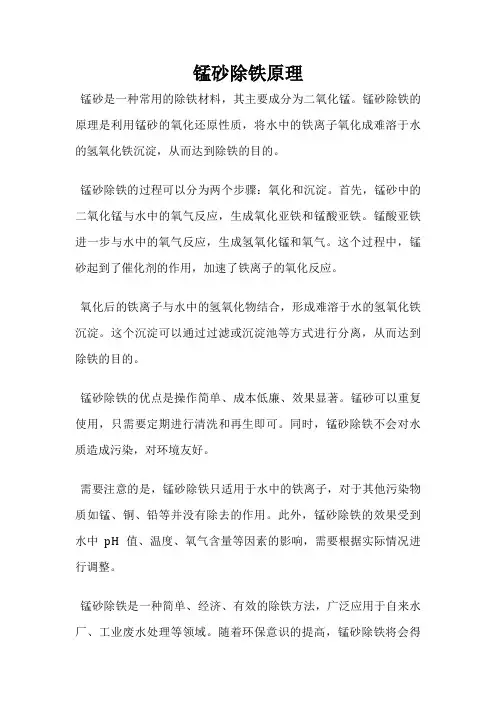 锰砂除铁原理

锰砂是一种常用的除铁材料，其主要成分为二氧化锰。锰砂除铁的原理是利用锰砂的氧化还原性质，将水中的铁离子氧化成难溶于水的氢氧化铁沉淀，从而达到除铁的目的。

锰砂除铁的过程可以分为两个步骤：氧化和沉淀。首先，锰砂中的二氧化锰与水中的氧气反应，生成氧化亚铁和锰酸亚铁。锰酸亚铁进一步与水中的氧气反应，生成氢氧化锰和氧气。这个过程中，锰砂起到了催化剂的作用，加速了铁离子的氧化反应。

氧化后的铁离子与水中的氢氧化物结合，形成难溶于水的氢氧化铁沉淀。这个沉淀可以通过过滤或沉淀池等方式进行分离，从而达到除铁的目的。

锰砂除铁的优点是操作简单、成本低廉、效果显著。锰砂可以重复使用，只需要定期进行清洗和再生即可。同时，锰砂除铁不会对水质造成污染，对环境友好。

需要注意的是，锰砂除铁只适用于水中的铁离子，对于其他污染物质如锰、铜、铅等并没有除去的作用。此外，锰砂除铁的效果受到水中 pH 值、温度、氧气含量等因素的影响，需要根据实际情况进行调整。

锰砂除铁是一种简单、经济、有效的除铁方法，广泛应用于自来水厂、工业废水处理等领域。随着环保意识的提高，锰砂除铁将会得